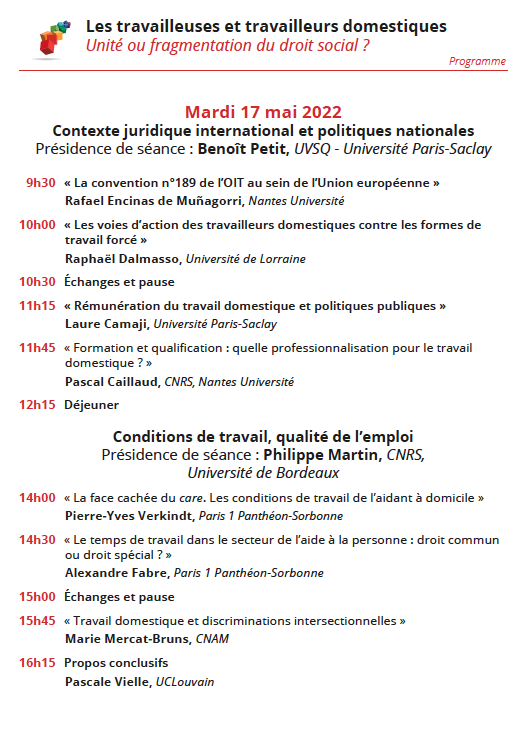 Les travailleuses et travailleurs domestiques
Unité ou fragmentation du droit social ?

Programme

Mardi 17 mai 2022
Contexte juridique international et politiques nationales
Présidence de séance : Benoît Petit, UVSQ - Université Paris-Saclay

9h30 « La convention n°189 de l'OIT au sein de l'Union européenne »
Rafael Encinas de Muñagorri, Nantes Université

10h00 « Les voies d'action des travailleurs domestiques contre les formes de travail forcé »
Raphaël Dalmasso, Université de Lorraine

10h30 Échanges et pause

11h15 « Rémunération du travail domestique et politiques publiques »
Laure Camaji, Université Paris-Saclay

11h45 « Formation et qualification : quelle professionnalisation pour le travail domestique ? »
Pascal Caillaud, CNRS, Nantes Université

12h15 Déjeuner

Conditions de travail, qualité de l'emploi
Présidence de séance : Philippe Martin, CNRS, Université de Bordeaux

14h00 « La face cachée du care. Les conditions de travail de l'aidant à domicile »
Pierre-Yves Verkindt, Paris 1 Panthéon-Sorbonne

14h30 « Le temps de travail dans le secteur de l'aide à la personne : droit commun ou droit spécial ? »
Alexandre Fabre, Paris 1 Panthéon-Sorbonne

15h00 Échanges et pause

15h45 « Travail domestique et discriminations intersectionnelles »
Marie Mercat-Bruns, CNAM

16h15 Propos conclusifs
Pascale Vielle, UCLouvain